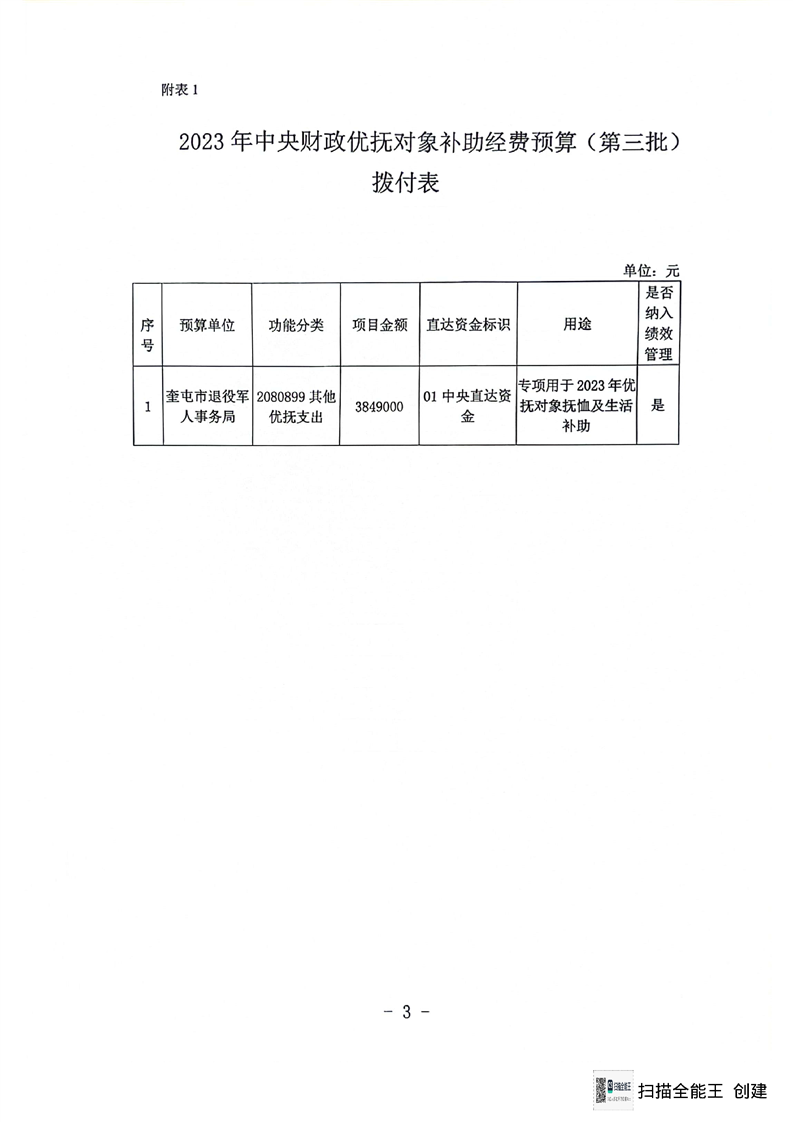 附表 1

2023 年中央财政优抚对象补助经费预算（第三批）拨付表

单位：元

| 序号 | 预算单位 | 功能分类 | 项目金额 | 直达资金标识 | 用途 | 是否纳入绩效管理 |
|---|---|---|---|---|---|---|
| 1 | 奎屯市退役军人事务局 | 2080899 其他优抚支出 | 3849000 | 01 中央直达资金 | 专项用于 2023 年优抚对象抚恤及生活补助 | 是 |

- 3 -

扫描全能王 创建